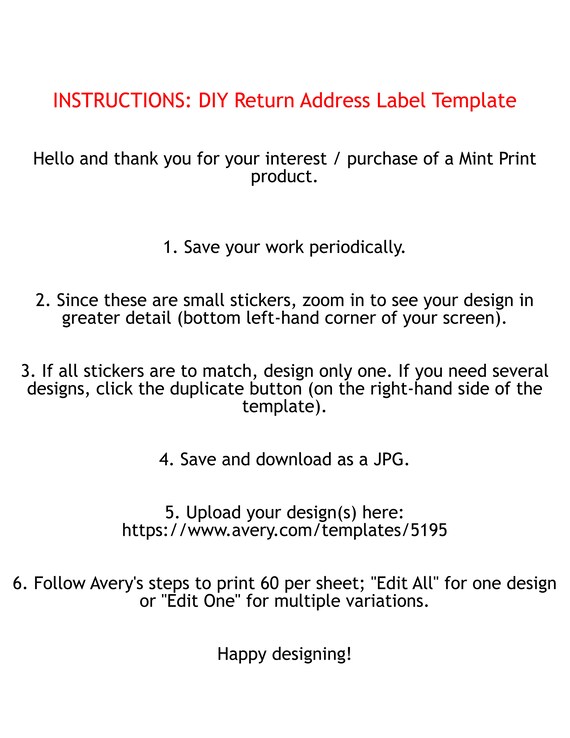 INSTRUCTIONS: DIY Return Address Label Template

Hello and thank you for your interest / purchase of a Mint Print product.

1. Save your work periodically.

2. Since these are small stickers, zoom in to see your design in greater detail (bottom left-hand corner of your screen).

3. If all stickers are to match, design only one. If you need several designs, click the duplicate button (on the right-hand side of the template).

4. Save and download as a JPG.

5. Upload your design(s) here: https://www.avery.com/templates/5195

6. Follow Avery's steps to print 60 per sheet; "Edit All" for one design or "Edit One" for multiple variations.

Happy designing!